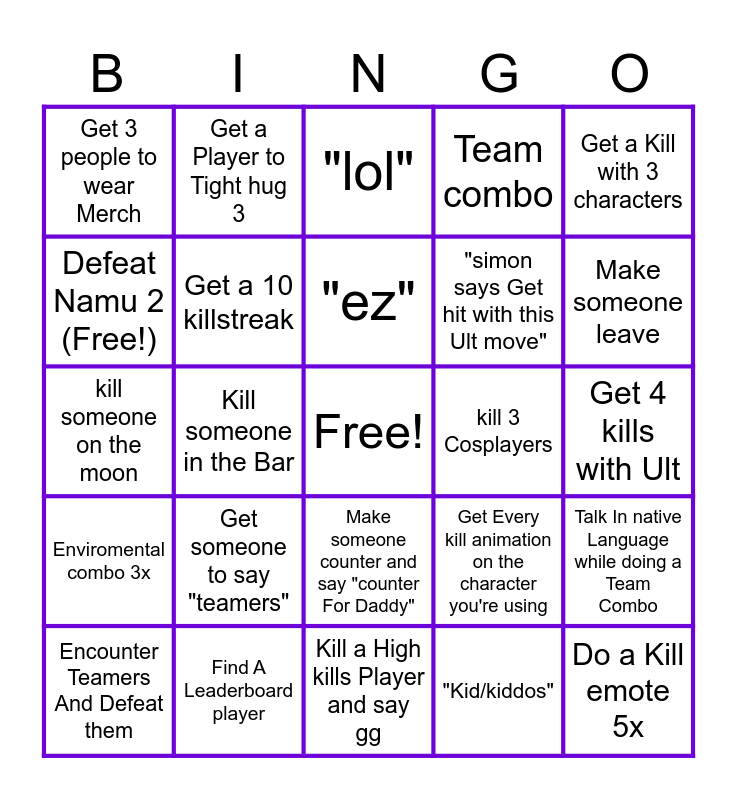 | B | I | N | G | O |
|---|---|---|---|---|
| Get 3 people to wear Merch | Get a Player to Tight hug 3 | "lol" | Team combo | Get a Kill with 3 characters |
| Defeat Namu 2 (Free!) | Get a 10 killstreak | "ez" | "simon says Get hit with this Ult move" | Make someone leave |
| kill someone on the moon | Kill someone in the Bar | Free! | kill 3 Cosplayers | Get 4 kills with Ult |
| Enviromental combo 3x | Get someone to say "teamers" | Make someone counter and say "counter For Daddy" | Get Every kill animation on the character you're using | Talk In native Language while doing a Team Combo |
| Encounter Teamers And Defeat them | Find A Leaderboard player | Kill a High kills Player and say gg | "Kid/kiddos" | Do a Kill emote 5x |